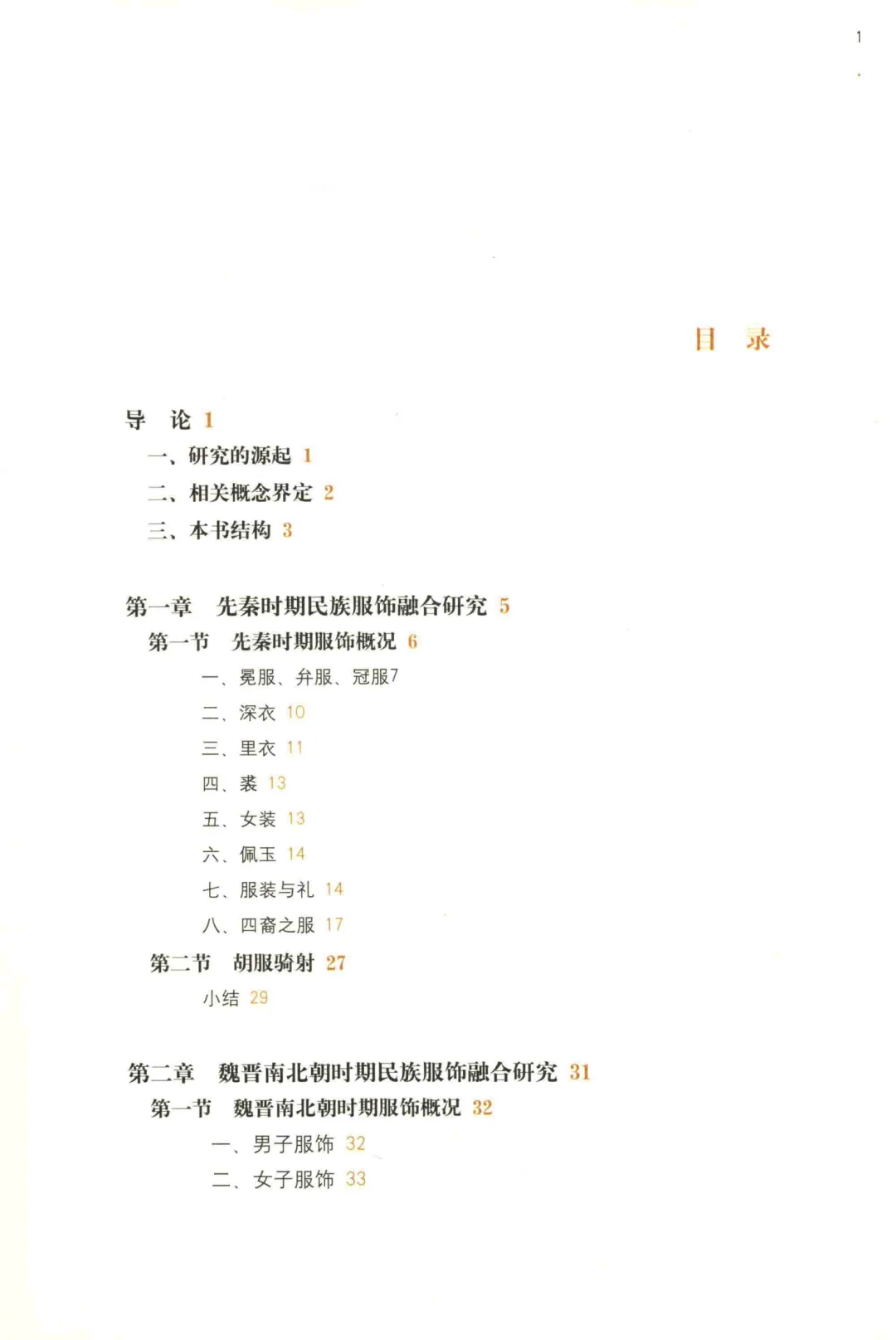 1

目　录

导　论 1

一、研究的源起 1

二、相关概念界定 2

三、本书结构 3

第一章　先秦时期民族服饰融合研究 5

第一节　先秦时期服饰概况 6

一、冕服、弁服、冠服7

二、深衣 10

三、里衣 11

四、裘 13

五、女装 13

六、佩玉 14

七、服装与礼 14

八、四裔之服 17

第二节　胡服骑射 27

小结 29

第二章　魏晋南北朝时期民族服饰融合研究 31

第一节　魏晋南北朝时期服饰概况 32

一、男子服饰 32

二、女子服饰 33